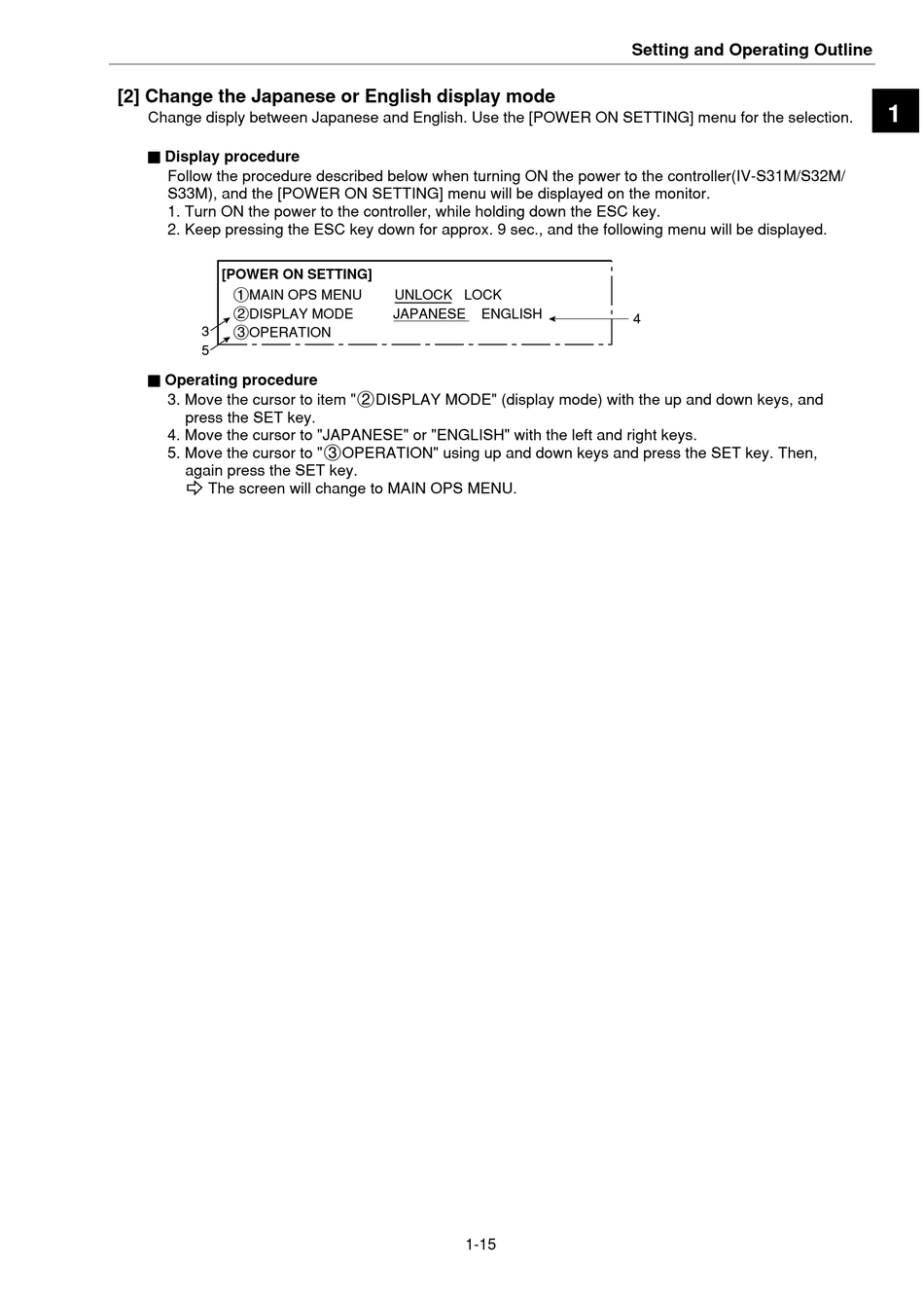 Setting and Operating Outline

1

[2] Change the Japanese or English display mode

Change disply between Japanese and English. Use the [POWER ON SETTING] menu for the selection.

■ Display procedure

Follow the procedure described below when turning ON the power to the controller(IV-S31M/S32M/S33M), and the [POWER ON SETTING] menu will be displayed on the monitor.
1. Turn ON the power to the controller, while holding down the ESC key.
2. Keep pressing the ESC key down for approx. 9 sec., and the following menu will be displayed.

[POWER ON SETTING]
①MAIN OPS MENU UNLOCK LOCK
②DISPLAY MODE JAPANESE ENGLISH
③OPERATION
3
5
4

■ Operating procedure

3. Move the cursor to item "②DISPLAY MODE" (display mode) with the up and down keys, and press the SET key.
4. Move the cursor to "JAPANESE" or "ENGLISH" with the left and right keys.
5. Move the cursor to "③OPERATION" using up and down keys and press the SET key. Then, again press the SET key.
⇨ The screen will change to MAIN OPS MENU.

1-15